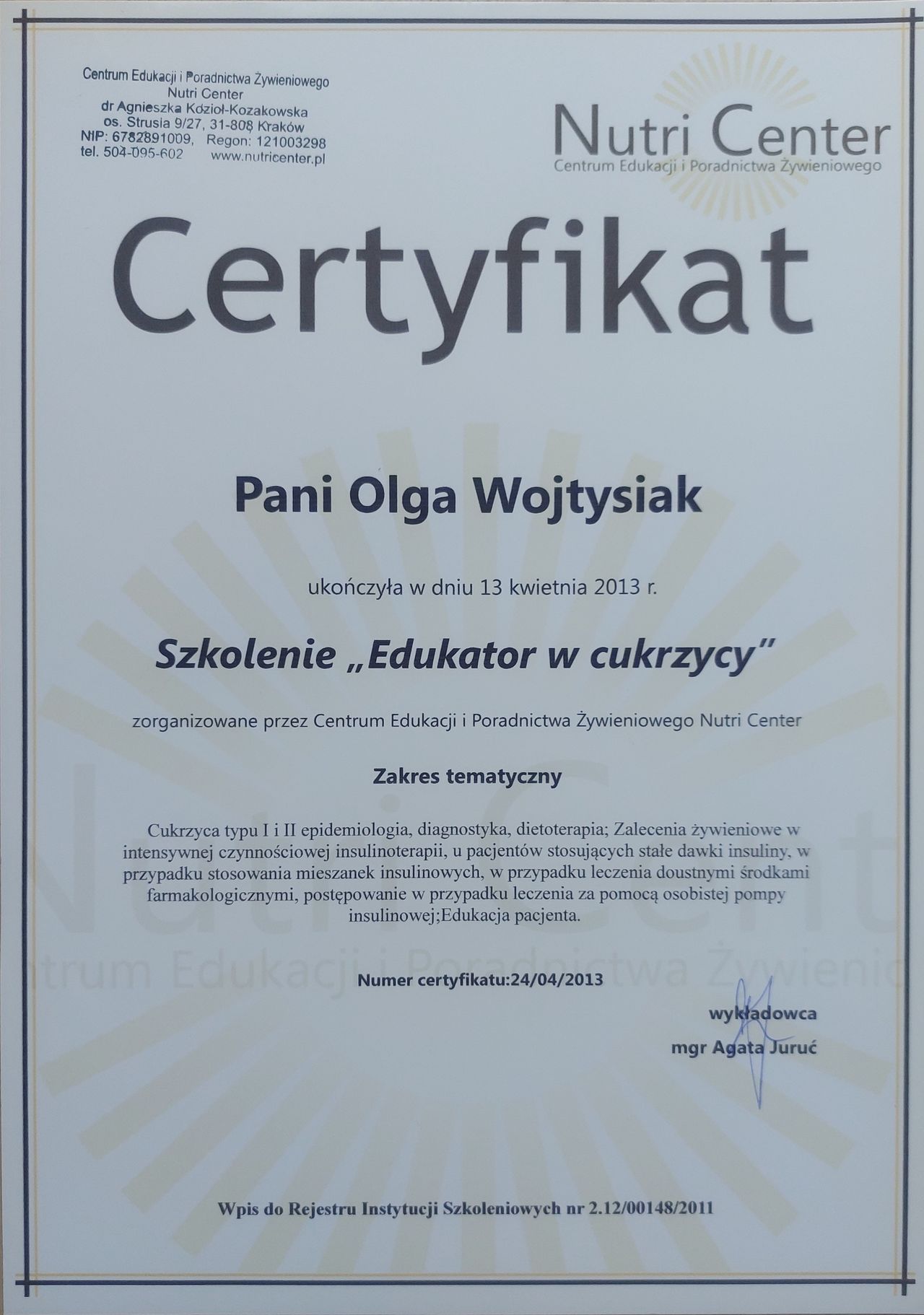 Centrum Edukacji i Poradnictwa Żywieniowego
Nutri Center
dr Agnieszka Kozioł-Kozakowska
os. Strusia 9/27, 31-808 Kraków
NIP: 6782891009, Regon: 121003298
tel. 504-095-602 www.nutricenter.pl

Nutri Center
Centrum Edukacji i Poradnictwa Żywieniowego

Certyfikat

Pani Olga Wojtysiak

ukończyła w dniu 13 kwietnia 2013 r.

Szkolenie „Edukator w cukrzycy"

zorganizowane przez Centrum Edukacji i Poradnictwa Żywieniowego Nutri Center

Zakres tematyczny

Cukrzyca typu I i II epidemiologia, diagnostyka, dietoterapia; Zalecenia żywieniowe w intensywnej czynnościowej insulinoterapii, u pacjentów stosujących stałe dawki insuliny, w przypadku stosowania mieszanek insulinowych, w przypadku leczenia doustnymi środkami farmakologicznymi, postępowanie w przypadku leczenia za pomocą osobistej pompy insulinowej;Edukacja pacjenta.

Numer certyfikatu:24/04/2013

wykładowca
mgr Agata Juruć

Wpis do Rejestru Instytucji Szkoleniowych nr 2.12/00148/2011